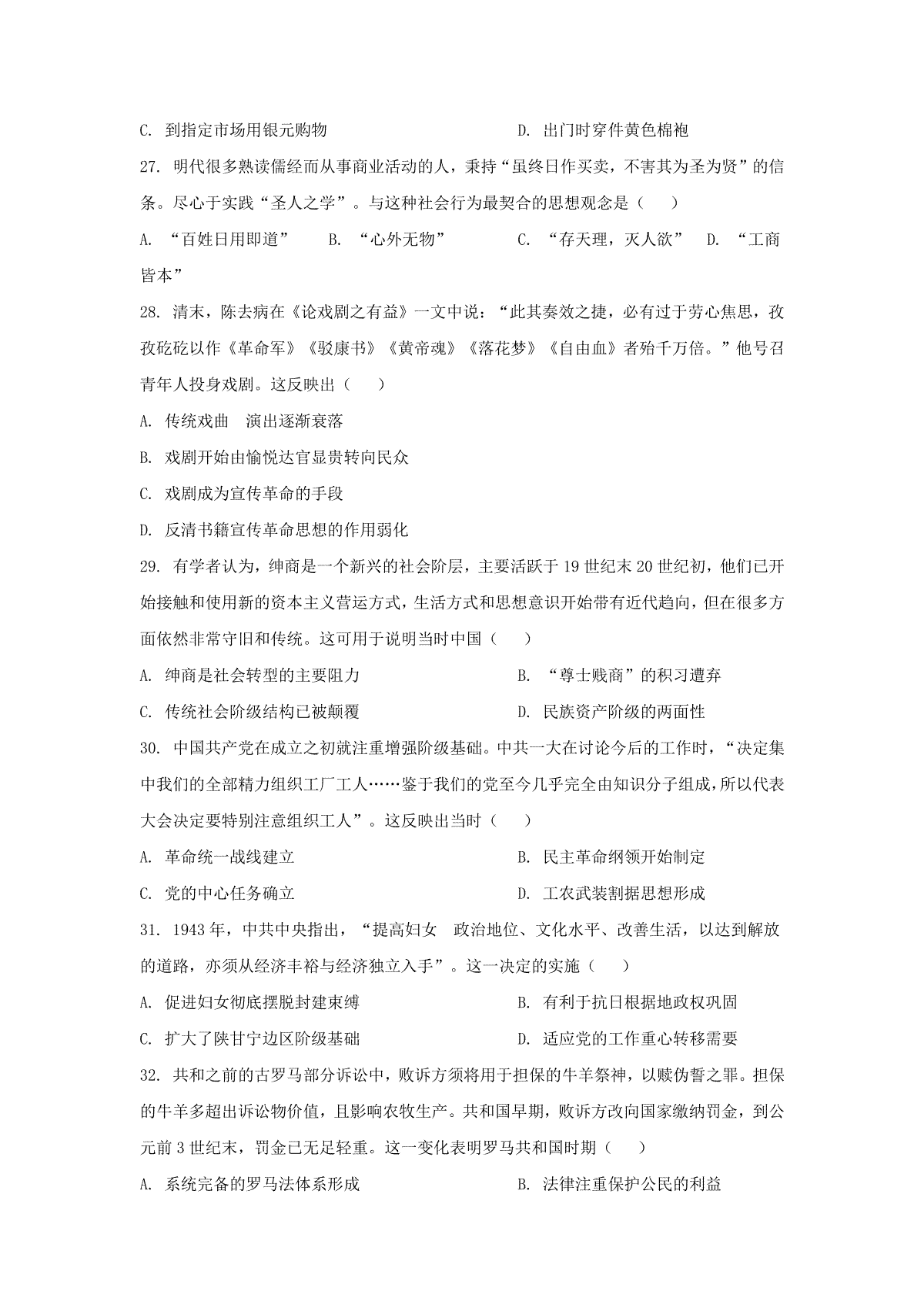 C. 到指定市场用银元购物　　　　　　　　　D. 出门时穿件黄色棉袍

27. 明代很多熟读儒经而从事商业活动的人，秉持“虽终日作买卖，不害其为圣为贤”的信条。尽心于实践“圣人之学”。与这种社会行为最契合的思想观念是（　　）

A. “百姓日用即道”　　B. “心外无物”　　C. “存天理，灭人欲”　D. “工商皆本”

28. 清末，陈去病在《论戏剧之有益》一文中说：“此其奏效之捷，必有过于劳心焦思，孜孜矻矻以作《革命军》《驳康书》《黄帝魂》《落花梦》《自由血》者殆千万倍。”他号召青年人投身戏剧。这反映出（　　）

A. 传统戏曲　演出逐渐衰落

B. 戏剧开始由愉悦达官显贵转向民众

C. 戏剧成为宣传革命的手段

D. 反清书籍宣传革命思想的作用弱化

29. 有学者认为，绅商是一个新兴的社会阶层，主要活跃于19世纪末20世纪初，他们已开始接触和使用新的资本主义营运方式，生活方式和思想意识开始带有近代趋向，但在很多方面依然非常守旧和传统。这可用于说明当时中国（　　）

A. 绅商是社会转型的主要阻力　　　　　　B. “尊士贱商”的积习遭弃

C. 传统社会阶级结构已被颠覆　　　　　　D. 民族资产阶级的两面性

30. 中国共产党在成立之初就注重增强阶级基础。中共一大在讨论今后的工作时，“决定集中我们的全部精力组织工厂工人……鉴于我们的党至今几乎完全由知识分子组成，所以代表大会决定要特别注意组织工人”。这反映出当时（　　）

A. 革命统一战线建立　　　　　　　　　　B. 民主革命纲领开始制定

C. 党的中心任务确立　　　　　　　　　　D. 工农武装割据思想形成

31. 1943年，中共中央指出，“提高妇女　政治地位、文化水平、改善生活，以达到解放的道路，亦须从经济丰裕与经济独立入手”。这一决定的实施（　　）

A. 促进妇女彻底摆脱封建束缚　　　　　　B. 有利于抗日根据地政权巩固

C. 扩大了陕甘宁边区阶级基础　　　　　　D. 适应党的工作重心转移需要

32. 共和之前的古罗马部分诉讼中，败诉方须将用于担保的牛羊祭神，以赎伪誓之罪。担保的牛羊多超出诉讼物价值，且影响农牧生产。共和国早期，败诉方改向国家缴纳罚金，到公元前3世纪末，罚金已无足轻重。这一变化表明罗马共和国时期（　　）

A. 系统完备的罗马法体系形成　　　　　　B. 法律注重保护公民的利益